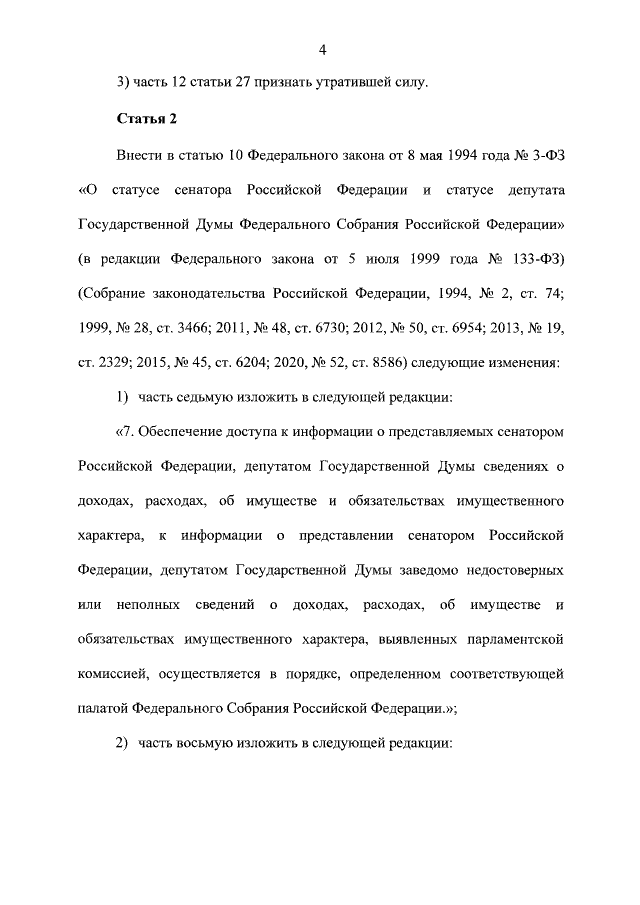 4

3) часть 12 статьи 27 признать утратившей силу.

Статья 2

Внести в статью 10 Федерального закона от 8 мая 1994 года № 3-ФЗ «О статусе сенатора Российской Федерации и статусе депутата Государственной Думы Федерального Собрания Российской Федерации» (в редакции Федерального закона от 5 июля 1999 года № 133-ФЗ) (Собрание законодательства Российской Федерации, 1994, № 2, ст. 74; 1999, № 28, ст. 3466; 2011, № 48, ст. 6730; 2012, № 50, ст. 6954; 2013, № 19, ст. 2329; 2015, № 45, ст. 6204; 2020, № 52, ст. 8586) следующие изменения:

1) часть седьмую изложить в следующей редакции:

«7. Обеспечение доступа к информации о представляемых сенатором Российской Федерации, депутатом Государственной Думы сведениях о доходах, расходах, об имуществе и обязательствах имущественного характера, к информации о представлении сенатором Российской Федерации, депутатом Государственной Думы заведомо недостоверных или неполных сведений о доходах, расходах, об имуществе и обязательствах имущественного характера, выявленных парламентской комиссией, осуществляется в порядке, определенном соответствующей палатой Федерального Собрания Российской Федерации.»;

2) часть восьмую изложить в следующей редакции: